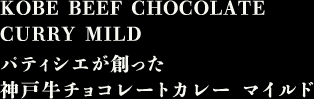 KOBE BEEF CHOCOLATE CURRY MILD

パティシエが創った
神戸牛チョコレートカレー マイルド